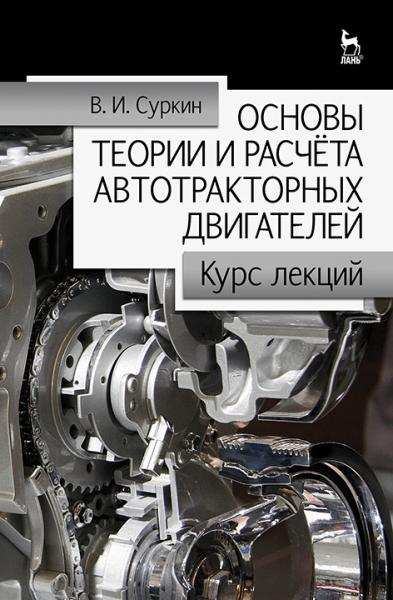 ЛАНЬ®

В. И. Суркин

ОСНОВЫ ТЕОРИИ И РАСЧЁТА АВТОТРАКТОРНЫХ ДВИГАТЕЛЕЙ

Курс лекций